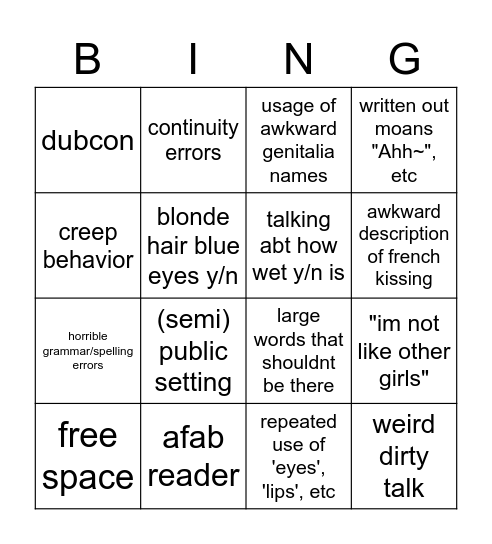 | B | I | N | G |
|---|---|---|---|
| dubcon | continuity errors | usage of awkward genitalia names | written out moans "Ahh~", etc |
| creep behavior | blonde hair blue eyes y/n | talking abt how wet y/n is | awkward description of french kissing |
| horrible grammar/spelling errors | (semi) public setting | large words that shouldnt be there | "im not like other girls" |
| free space | afab reader | repeated use of 'eyes', 'lips', etc | weird dirty talk |